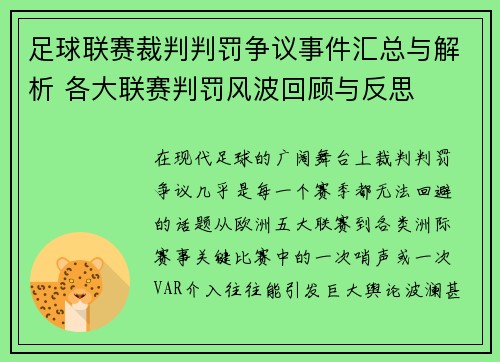 足球联赛裁判判罚争议事件汇总与解析 各大联赛判罚风波回顾与反思

在现代足球的广阔舞台上裁判判罚争议几乎是每一个赛季都无法回避的话题从欧洲五大联赛到各类洲际赛事关键比赛中的一次哨声或一次VAR介入往往能引发巨大舆论波澜甚